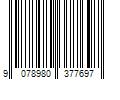 9 078980 377697